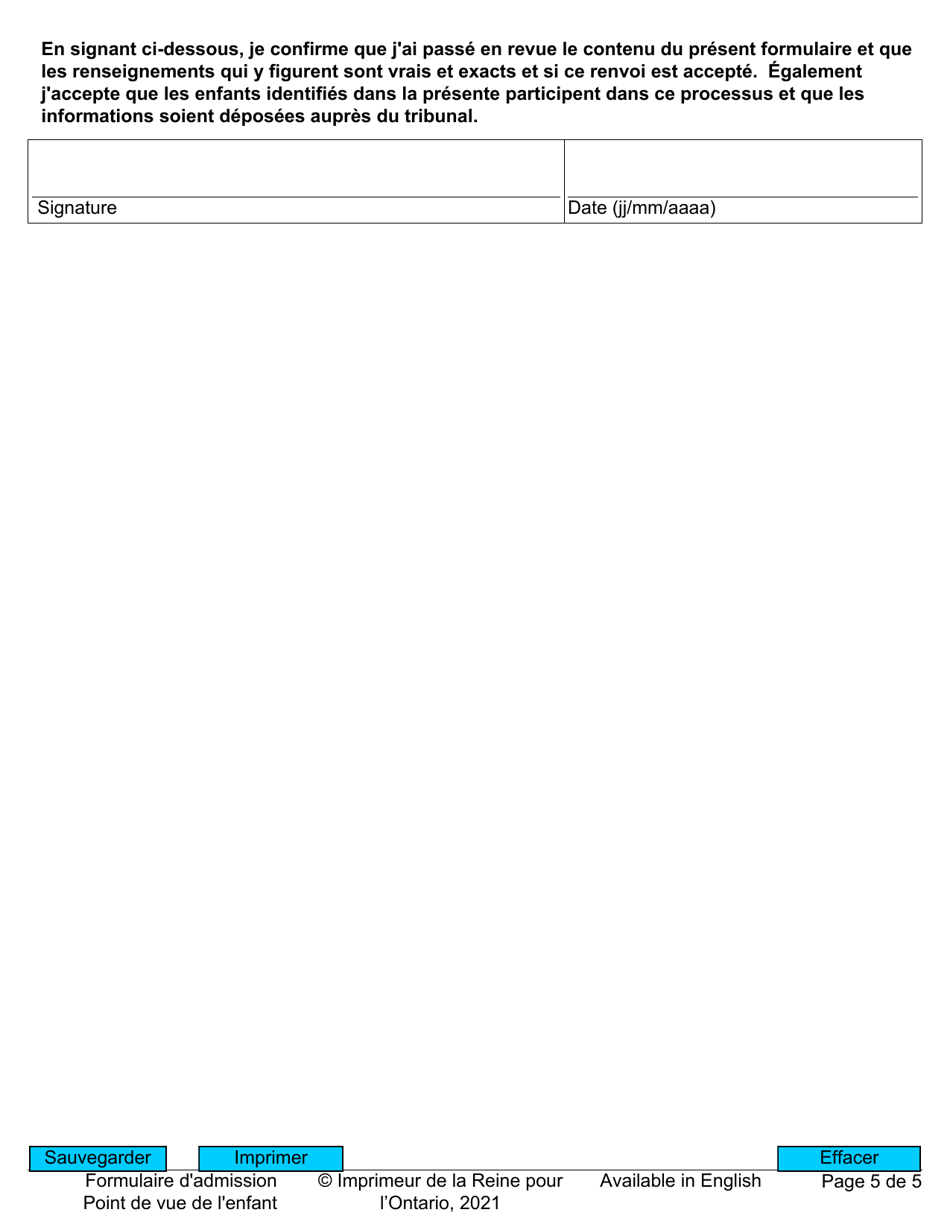 En signant ci-dessous, je confirme que j'ai passé en revue le contenu du présent formulaire et que les renseignements qui y figurent sont vrais et exacts et si ce renvoi est accepté. Également j'accepte que les enfants identifiés dans la présente participent dans ce processus et que les informations soient déposées auprès du tribunal.

Signature

Date (jj/mm/aaaa)

Sauvegarder
Imprimer
Effacer

Formulaire d'admission
Point de vue de l'enfant

© Imprimeur de la Reine pour l'Ontario, 2021

Available in English

Page 5 de 5